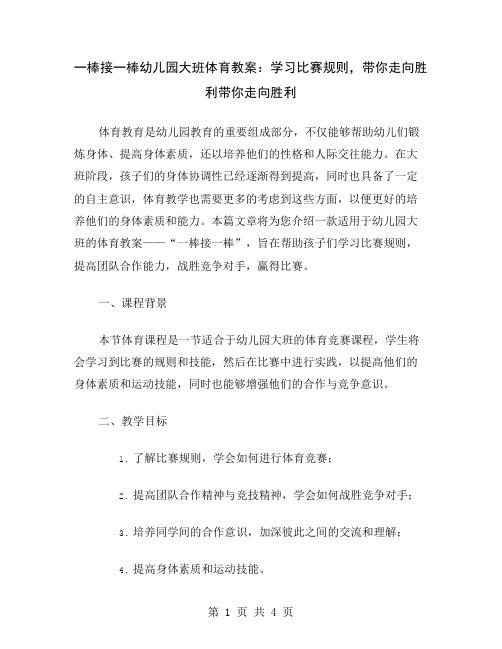 一棒接一棒幼儿园大班体育教案：学习比赛规则，带你走向胜利带你走向胜利

体育教育是幼儿园教育的重要组成部分，不仅能够帮助幼儿们锻炼身体、提高身体素质，还以培养他们的性格和人际交往能力。在大班阶段，孩子们的身体协调性已经逐渐得到提高，同时也具备了一定的自主意识，体育教学也需要更多的考虑到这些方面，以便更好的培养他们的身体素质和能力。本篇文章将为您介绍一款适用于幼儿园大班的体育教案——“一棒接一棒”，旨在帮助孩子们学习比赛规则，提高团队合作能力，战胜竞争对手，赢得比赛。

一、课程背景

本节体育课程是一节适合于幼儿园大班的体育竞赛课程，学生将会学习到比赛的规则和技能，然后在比赛中进行实践，以提高他们的身体素质和运动技能，同时也能够增强他们的合作与竞争意识。

二、教学目标

1. 了解比赛规则，学会如何进行体育竞赛；

2. 提高团队合作精神与竞技精神，学会如何战胜竞争对手；

3. 培养同学间的合作意识，加深彼此之间的交流和理解；

4. 提高身体素质和运动技能。

第 1 页 共 4 页